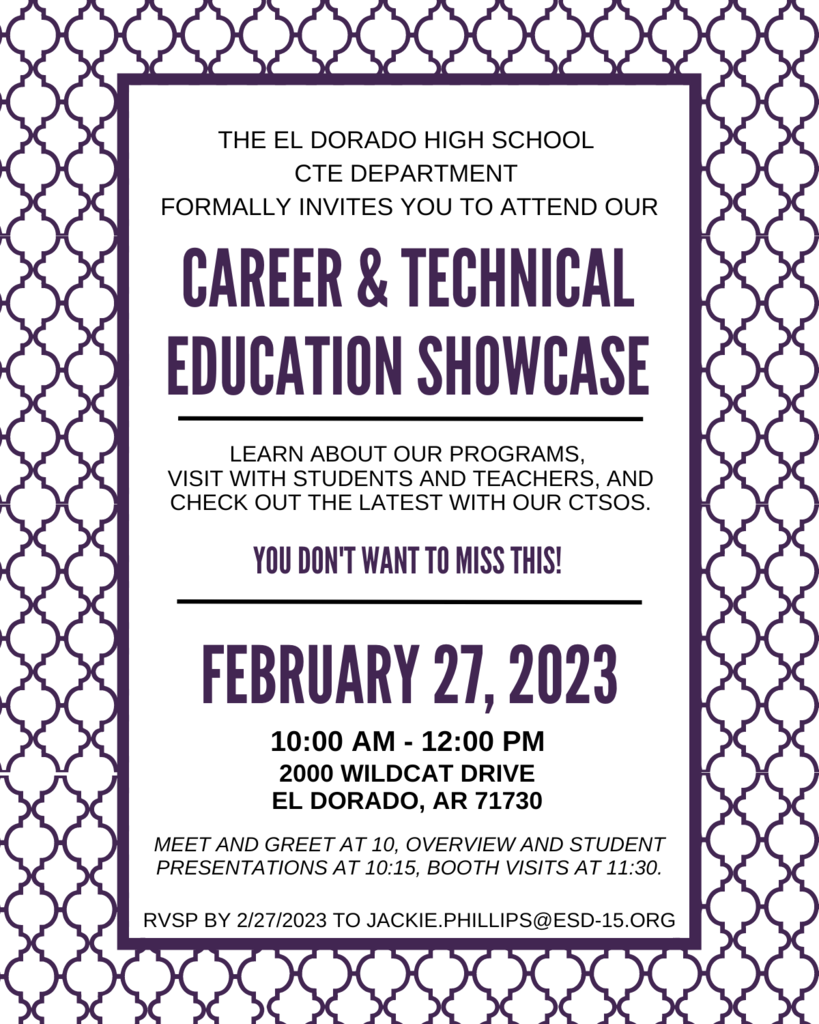 THE EL DORADO HIGH SCHOOL
CTE DEPARTMENT
FORMALLY INVITES YOU TO ATTEND OUR

CAREER & TECHNICAL EDUCATION SHOWCASE

LEARN ABOUT OUR PROGRAMS, VISIT WITH STUDENTS AND TEACHERS, AND CHECK OUT THE LATEST WITH OUR CTSOS.

YOU DON'T WANT TO MISS THIS!

FEBRUARY 27, 2023

10:00 AM - 12:00 PM
2000 WILDCAT DRIVE
EL DORADO, AR 71730

MEET AND GREET AT 10, OVERVIEW AND STUDENT PRESENTATIONS AT 10:15, BOOTH VISITS AT 11:30.

RVSP BY 2/27/2023 TO JACKIE.PHILLIPS@ESD-15.ORG